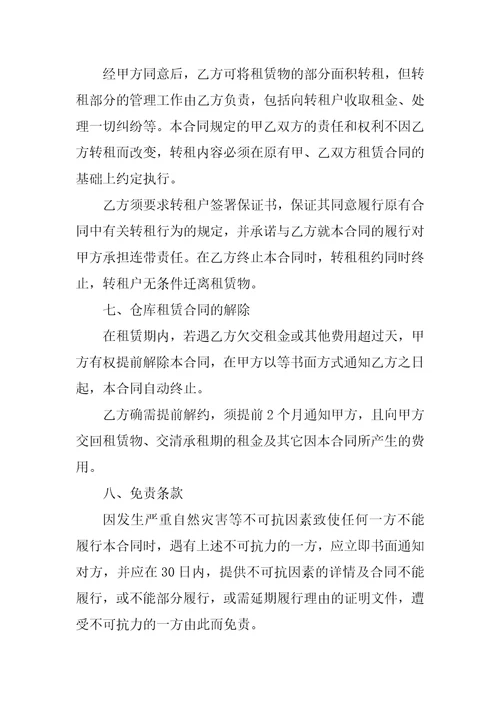 经甲方同意后，乙方可将租赁物的部分面积转租，但转租部分的管理工作由乙方负责，包括向转租户收取租金、处理一切纠纷等。本合同规定的甲乙双方的责任和权利不因乙方转租而改变，转租内容必须在原有甲、乙双方租赁合同的基础上约定执行。

乙方须要求转租户签署保证书，保证其同意履行原有合同中有关转租行为的规定，并承诺与乙方就本合同的履行对甲方承担连带责任。在乙方终止本合同时，转租租约同时终止，转租户无条件迁离租赁物。

七、仓库租赁合同的解除

在租赁期内，若遇乙方欠交租金或其他费用超过天，甲方有权提前解除本合同，在甲方以等书面方式通知乙方之日起，本合同自动终止。

乙方确需提前解约，须提前 2 个月通知甲方，且向甲方交回租赁物、交清承租期的租金及其它因本合同所产生的费用。

八、免责条款

因发生严重自然灾害等不可抗因素致使任何一方不能履行本合同时，遇有上述不可抗力的一方，应立即书面通知对方，并应在 30 日内，提供不可抗因素的详情及合同不能履行，或不能部分履行，或需延期履行理由的证明文件，遭受不可抗力的一方由此而免责。